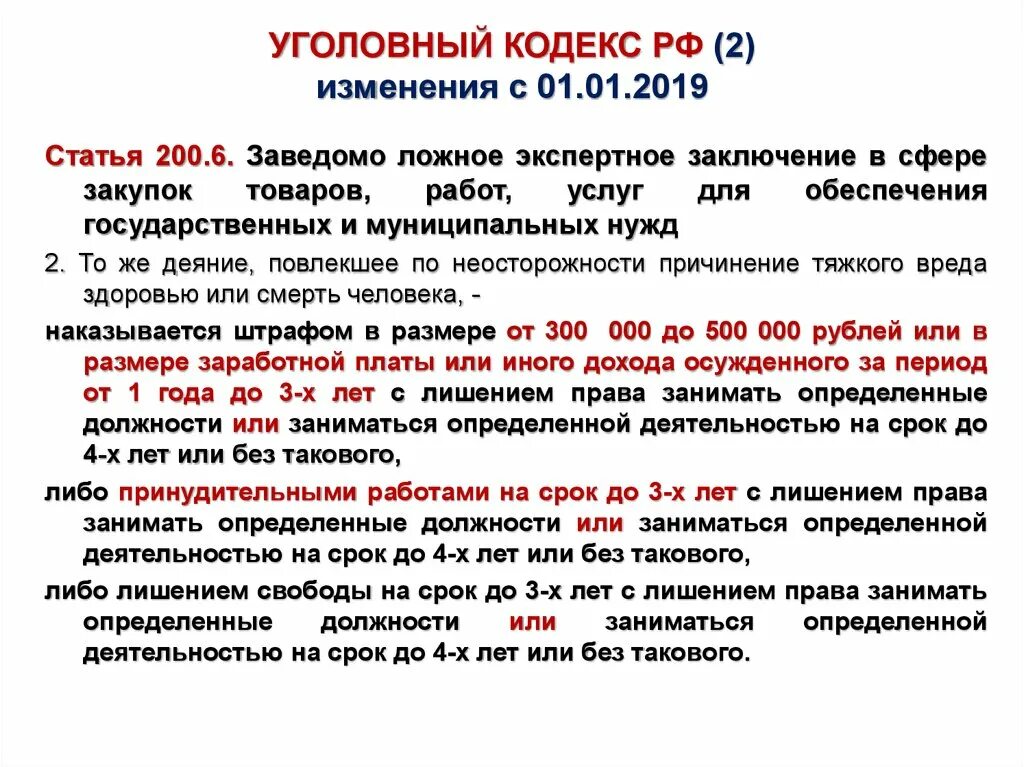 УГОЛОВНЫЙ КОДЕКС РФ (2)
изменения с 01.01.2019

Статья 200.6. Заведомо ложное экспертное заключение в сфере закупок товаров, работ, услуг для обеспечения государственных и муниципальных нужд

2. То же деяние, повлекшее по неосторожности причинение тяжкого вреда здоровью или смерть человека, -

наказывается штрафом в размере от 300 000 до 500 000 рублей или в размере заработной платы или иного дохода осужденного за период от 1 года до 3-х лет с лишением права занимать определенные должности или заниматься определенной деятельностью на срок до 4-х лет или без такового,

либо принудительными работами на срок до 3-х лет с лишением права занимать определенные должности или заниматься определенной деятельностью на срок до 4-х лет или без такового,

либо лишением свободы на срок до 3-х лет с лишением права занимать определенные должности или заниматься определенной деятельностью на срок до 4-х лет или без такового.